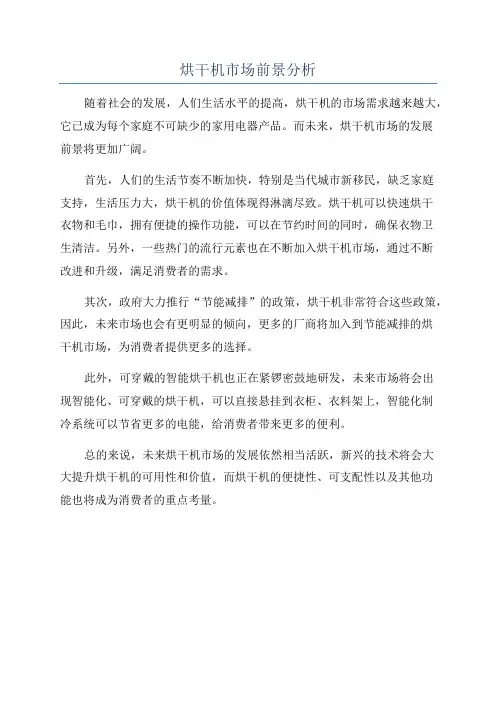 烘干机市场前景分析

随着社会的发展，人们生活水平的提高，烘干机的市场需求越来越大，它已成为每个家庭不可缺少的家用电器产品。而未来，烘干机市场的发展前景将更加广阔。

首先，人们的生活节奏不断加快，特别是当代城市新移民，缺乏家庭支持，生活压力大，烘干机的价值体现得淋漓尽致。烘干机可以快速烘干衣物和毛巾，拥有便捷的操作功能，可以在节约时间的同时，确保衣物卫生清洁。另外，一些热门的流行元素也在不断加入烘干机市场，通过不断改进和升级，满足消费者的需求。

其次，政府大力推行“节能减排”的政策，烘干机非常符合这些政策，因此，未来市场也会有更明显的倾向，更多的厂商将加入到节能减排的烘干机市场，为消费者提供更多的选择。

此外，可穿戴的智能烘干机也正在紧锣密鼓地研发，未来市场将会出现智能化、可穿戴的烘干机，可以直接悬挂到衣柜、衣料架上，智能化制冷系统可以节省更多的电能，给消费者带来更多的便利。

总的来说，未来烘干机市场的发展依然相当活跃，新兴的技术将会大大提升烘干机的可用性和价值，而烘干机的便捷性、可支配性以及其他功能也将成为消费者的重点考量。